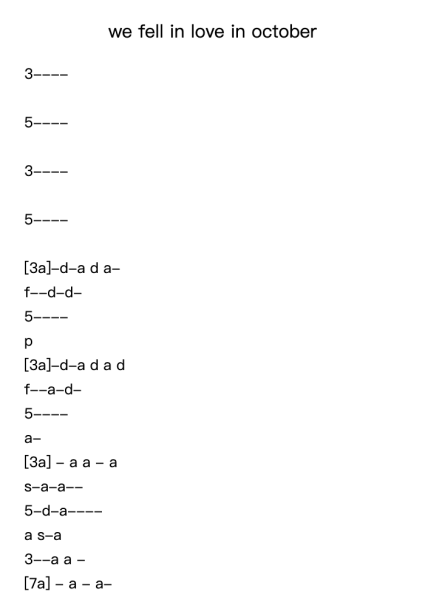 we fell in love in october

3----

5----

3----

5----

[3a]-d-a d a-
f--d-d-
5----
p
[3a]-d-a d a d
f--a-d-
5----
a-
[3a] - a a - a
s-a-a--
5-d-a----
a s-a
3--a a -
[7a] - a - a-